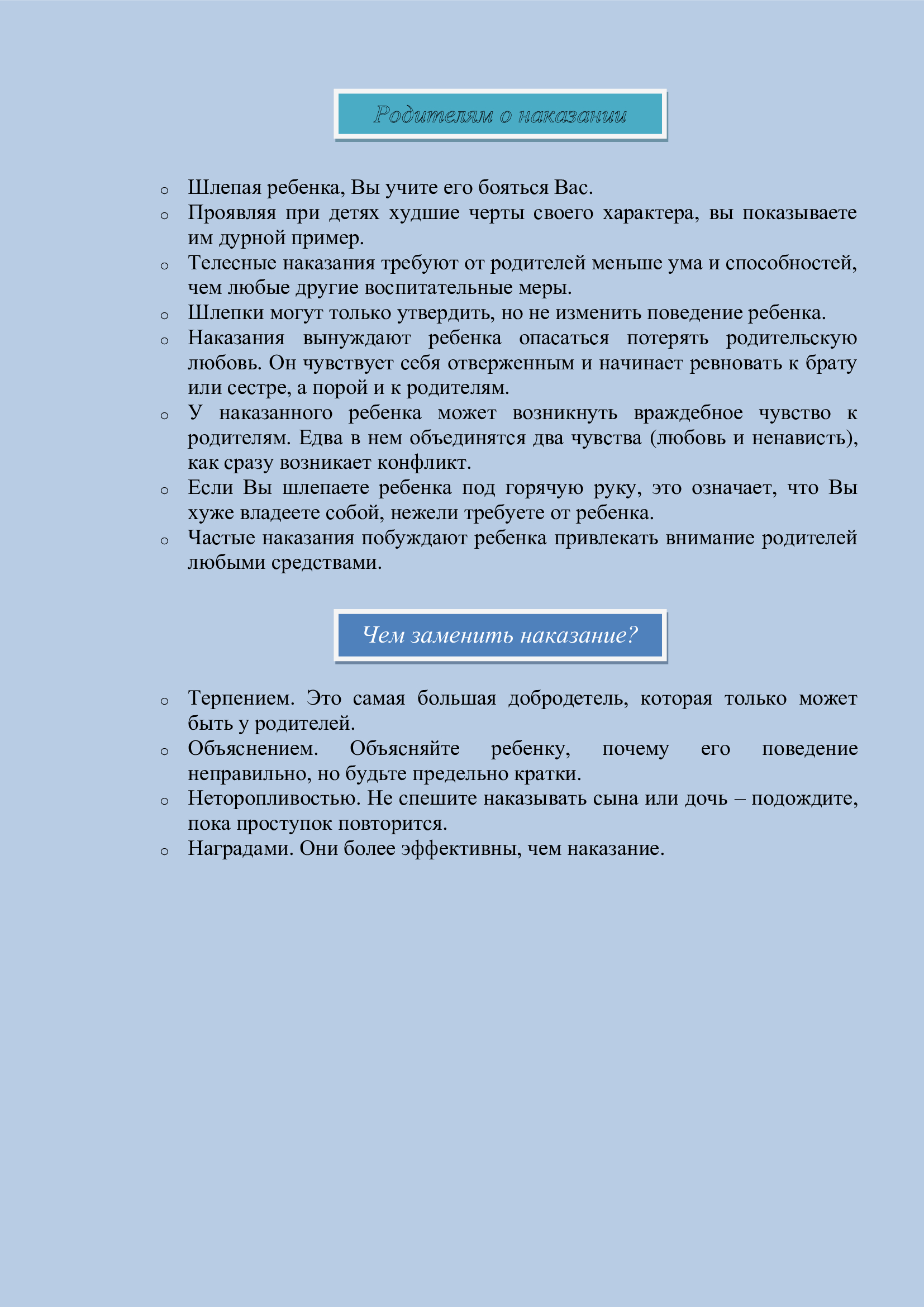 Родителям о наказании

o Шлепая ребенка, Вы учите его бояться Вас.
o Проявляя при детях худшие черты своего характера, вы показываете им дурной пример.
o Телесные наказания требуют от родителей меньше ума и способностей, чем любые другие воспитательные меры.
o Шлепки могут только утвердить, но не изменить поведение ребенка.
o Наказания вынуждают ребенка опасаться потерять родительскую любовь. Он чувствует себя отверженным и начинает ревновать к брату или сестре, а порой и к родителям.
o У наказанного ребенка может возникнуть враждебное чувство к родителям. Едва в нем объединятся два чувства (любовь и ненависть), как сразу возникает конфликт.
o Если Вы шлепаете ребенка под горячую руку, это означает, что Вы хуже владеете собой, нежели требуете от ребенка.
o Частые наказания побуждают ребенка привлекать внимание родителей любыми средствами.

Чем заменить наказание?

o Терпением. Это самая большая добродетель, которая только может быть у родителей.
o Объяснением. Объясняйте ребенку, почему его поведение неправильно, но будьте предельно кратки.
o Неторопливостью. Не спешите наказывать сына или дочь – подождите, пока проступок повторится.
o Наградами. Они более эффективны, чем наказание.